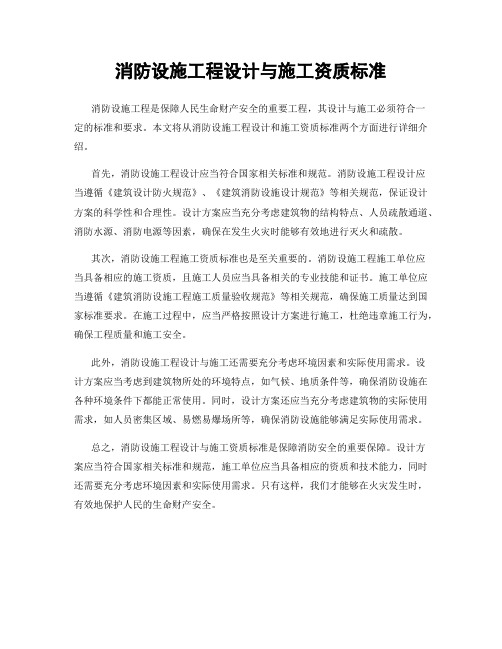 消防设施工程设计与施工资质标准

消防设施工程是保障人民生命财产安全的重要工程，其设计与施工必须符合一定的标准和要求。本文将从消防设施工程设计和施工资质标准两个方面进行详细介绍。

首先，消防设施工程设计应当符合国家相关标准和规范。消防设施工程设计应当遵循《建筑设计防火规范》、《建筑消防设施设计规范》等相关规范，保证设计方案的科学性和合理性。设计方案应当充分考虑建筑物的结构特点、人员疏散通道、消防水源、消防电源等因素，确保在发生火灾时能够有效地进行灭火和疏散。

其次，消防设施工程施工资质标准也是至关重要的。消防设施工程施工单位应当具备相应的施工资质，且施工人员应当具备相关的专业技能和证书。施工单位应当遵循《建筑消防设施工程施工质量验收规范》等相关规范，确保施工质量达到国家标准要求。在施工过程中，应当严格按照设计方案进行施工，杜绝违章施工行为，确保工程质量和施工安全。

此外，消防设施工程设计与施工还需要充分考虑环境因素和实际使用需求。设计方案应当考虑到建筑物所处的环境特点，如气候、地质条件等，确保消防设施在各种环境条件下都能正常使用。同时，设计方案还应当充分考虑建筑物的实际使用需求，如人员密集区域、易燃易爆场所等，确保消防设施能够满足实际使用需求。

总之，消防设施工程设计与施工资质标准是保障消防安全的重要保障。设计方案应当符合国家相关标准和规范，施工单位应当具备相应的资质和技术能力，同时还需要充分考虑环境因素和实际使用需求。只有这样，我们才能够在火灾发生时，有效地保护人民的生命财产安全。